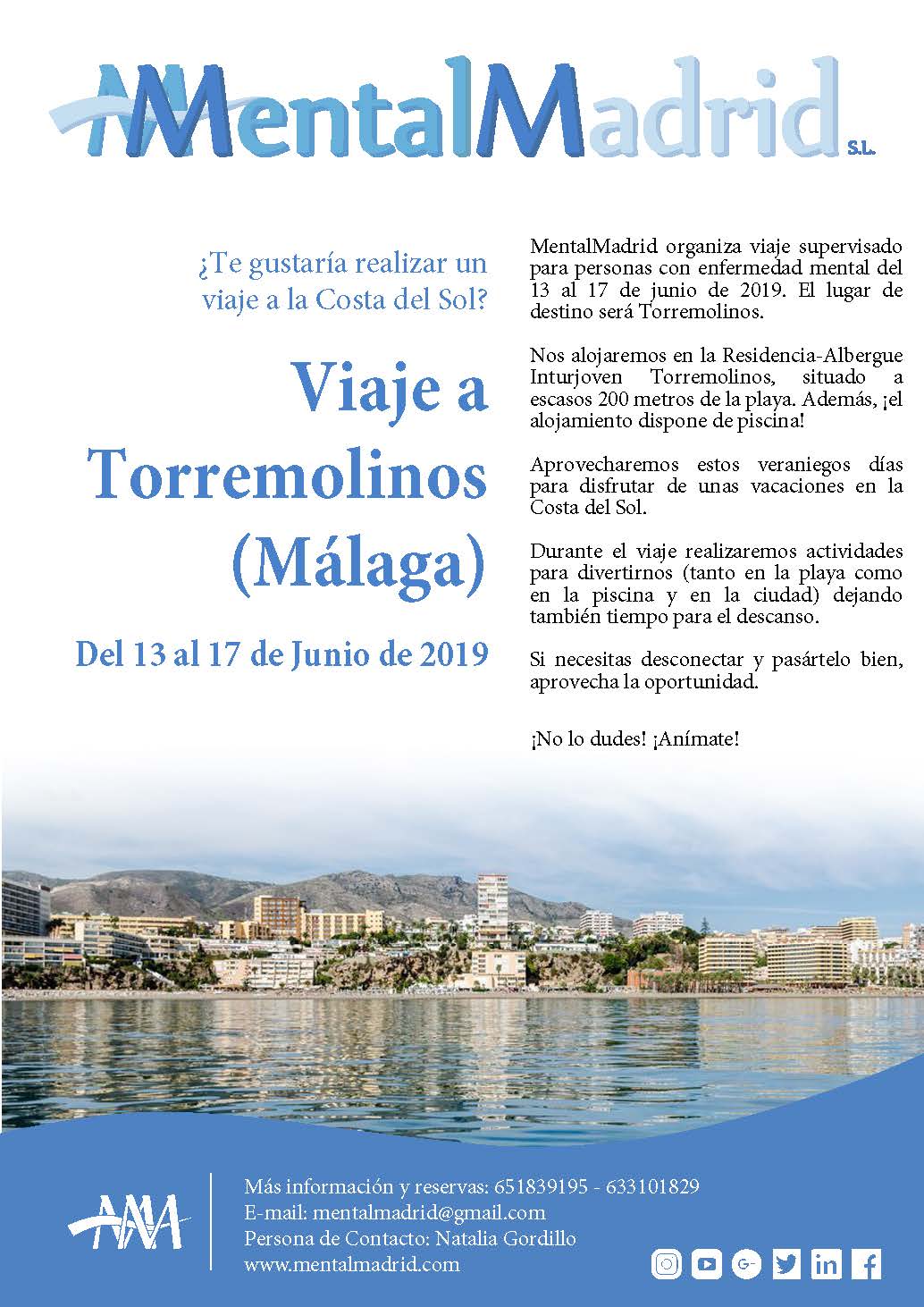 MentalMadrid S.L.

¿Te gustaría realizar un viaje a la Costa del Sol?

Viaje a Torremolinos (Málaga)

Del 13 al 17 de Junio de 2019

MentalMadrid organiza viaje supervisado para personas con enfermedad mental del 13 al 17 de junio de 2019. El lugar de destino será Torremolinos.

Nos alojaremos en la Residencia-Albergue Inturjoven Torremolinos, situado a escasos 200 metros de la playa. Además, ¡el alojamiento dispone de piscina!

Aprovecharemos estos veraniegos días para disfrutar de unas vacaciones en la Costa del Sol.

Durante el viaje realizaremos actividades para divertirnos (tanto en la playa como en la piscina y en la ciudad) dejando también tiempo para el descanso.

Si necesitas desconectar y pasártelo bien, aprovecha la oportunidad.

¡No lo dudes! ¡Anímate!

Más información y reservas: 651839195 - 633101829
E-mail: mentalmadrid@gmail.com
Persona de Contacto: Natalia Gordillo
www.mentalmadrid.com